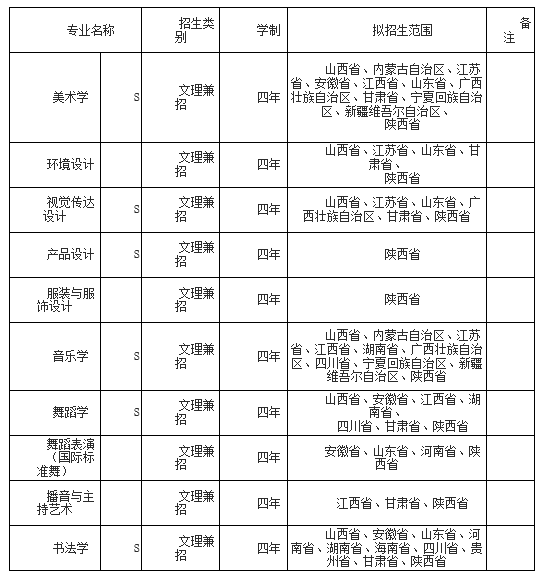 | 专业名称 | | 招生类别 | 学制 | 拟招生范围 | 备注 |
|---|---|---|---|---|---|
| 美术学 | S | 文理兼招 | 四年 | 山西省、内蒙古自治区、江苏省、安徽省、江西省、山东省、广西壮族自治区、甘肃省、宁夏回族自治区、新疆维吾尔自治区、陕西省 | |
| 环境设计 | | 文理兼招 | 四年 | 山西省、江苏省、山东省、甘肃省、陕西省 | |
| 视觉传达设计 | S | 文理兼招 | 四年 | 山西省、江苏省、山东省、广西壮族自治区、甘肃省、陕西省 | |
| 产品设计 | S | 文理兼招 | 四年 | 陕西省 | |
| 服装与服饰设计 | | 文理兼招 | 四年 | 陕西省 | |
| 音乐学 | S | 文理兼招 | 四年 | 山西省、内蒙古自治区、江苏省、江西省、湖南省、广西壮族自治区、四川省、宁夏回族自治区、新疆维吾尔自治区、陕西省 | |
| 舞蹈学 | S | 文理兼招 | 四年 | 山西省、安徽省、江西省、湖南省、四川省、甘肃省、陕西省 | |
| 舞蹈表演（国际标准舞） | | 文理兼招 | 四年 | 安徽省、山东省、河南省、陕西省 | |
| 播音与主持艺术 | | 文理兼招 | 四年 | 江西省、甘肃省、陕西省 | |
| 书法学 | S | 文理兼招 | 四年 | 山西省、安徽省、山东省、河南省、湖南省、海南省、四川省、贵州省、甘肃省、陕西省 | |